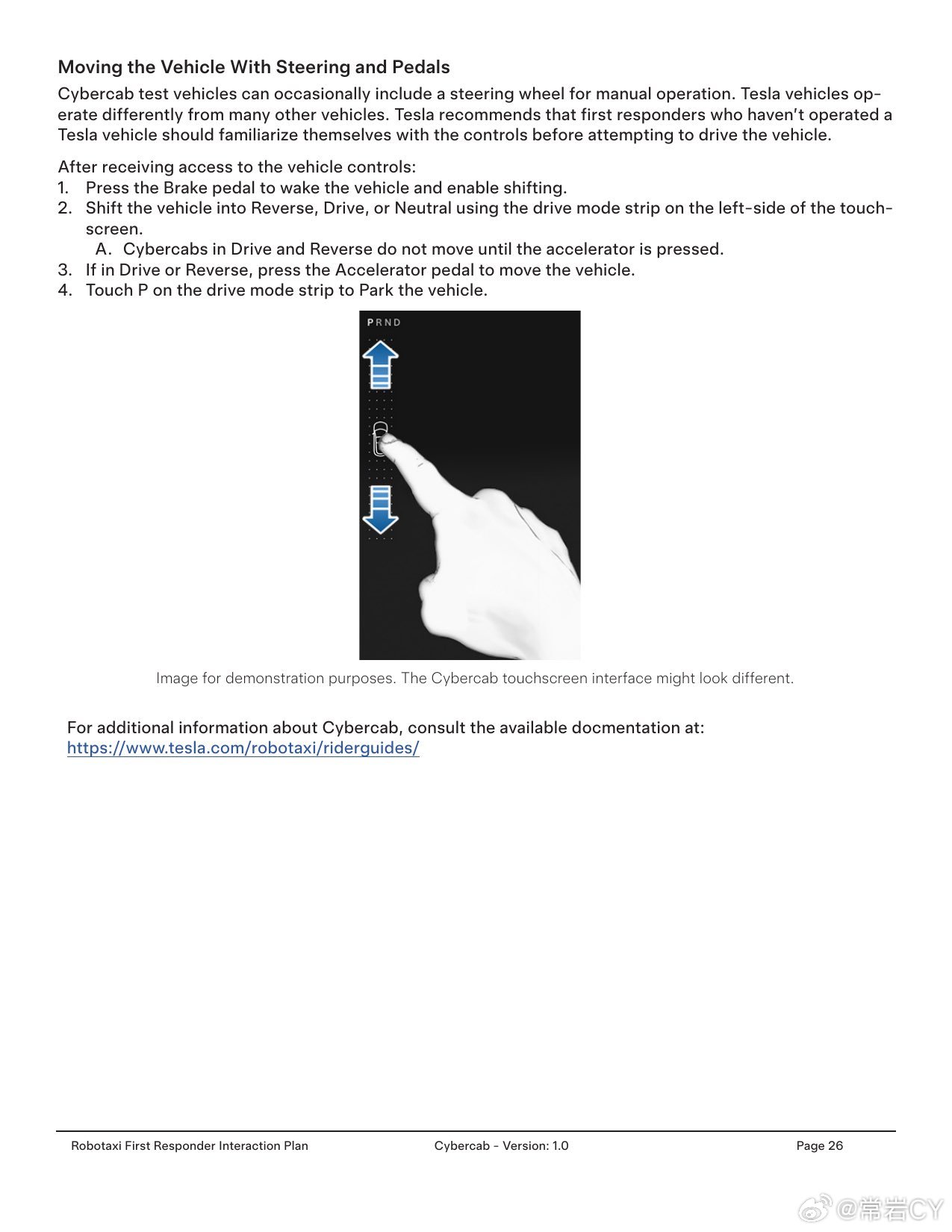 Moving the Vehicle With Steering and Pedals

Cybercab test vehicles can occasionally include a steering wheel for manual operation. Tesla vehicles operate differently from many other vehicles. Tesla recommends that first responders who haven't operated a Tesla vehicle should familiarize themselves with the controls before attempting to drive the vehicle.

After receiving access to the vehicle controls:
1. Press the Brake pedal to wake the vehicle and enable shifting.
2. Shift the vehicle into Reverse, Drive, or Neutral using the drive mode strip on the left-side of the touchscreen.
A. Cybercabs in Drive and Reverse do not move until the accelerator is pressed.
3. If in Drive or Reverse, press the Accelerator pedal to move the vehicle.
4. Touch P on the drive mode strip to Park the vehicle.

PRND

Image for demonstration purposes. The Cybercab touchscreen interface might look different.

For additional information about Cybercab, consult the available docmentation at:
https://www.tesla.com/robotaxi/riderguides/

Robotaxi First Responder Interaction Plan
Cybercab - Version: 1.0
Page 26

@常岩CY